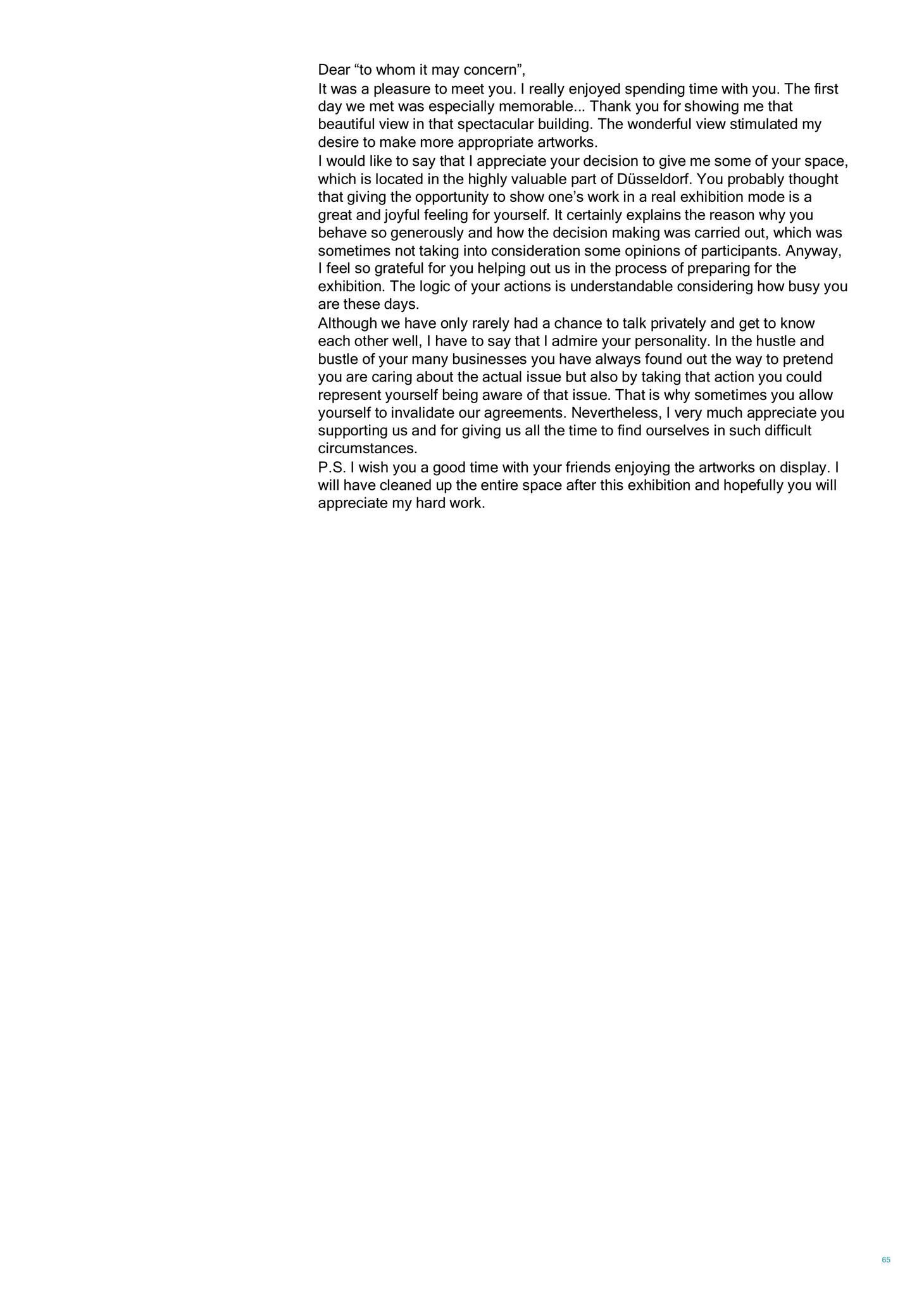 Dear “to whom it may concern”,

It was a pleasure to meet you. I really enjoyed spending time with you. The first day we met was especially memorable... Thank you for showing me that beautiful view in that spectacular building. The wonderful view stimulated my desire to make more appropriate artworks.

I would like to say that I appreciate your decision to give me some of your space, which is located in the highly valuable part of Düsseldorf. You probably thought that giving the opportunity to show one’s work in a real exhibition mode is a great and joyful feeling for yourself. It certainly explains the reason why you behave so generously and how the decision making was carried out, which was sometimes not taking into consideration some opinions of participants. Anyway, I feel so grateful for you helping out us in the process of preparing for the exhibition. The logic of your actions is understandable considering how busy you are these days.

Although we have only rarely had a chance to talk privately and get to know each other well, I have to say that I admire your personality. In the hustle and bustle of your many businesses you have always found out the way to pretend you are caring about the actual issue but also by taking that action you could represent yourself being aware of that issue. That is why sometimes you allow yourself to invalidate our agreements. Nevertheless, I very much appreciate you supporting us and for giving us all the time to find ourselves in such difficult circumstances.

P.S. I wish you a good time with your friends enjoying the artworks on display. I will have cleaned up the entire space after this exhibition and hopefully you will appreciate my hard work.

65